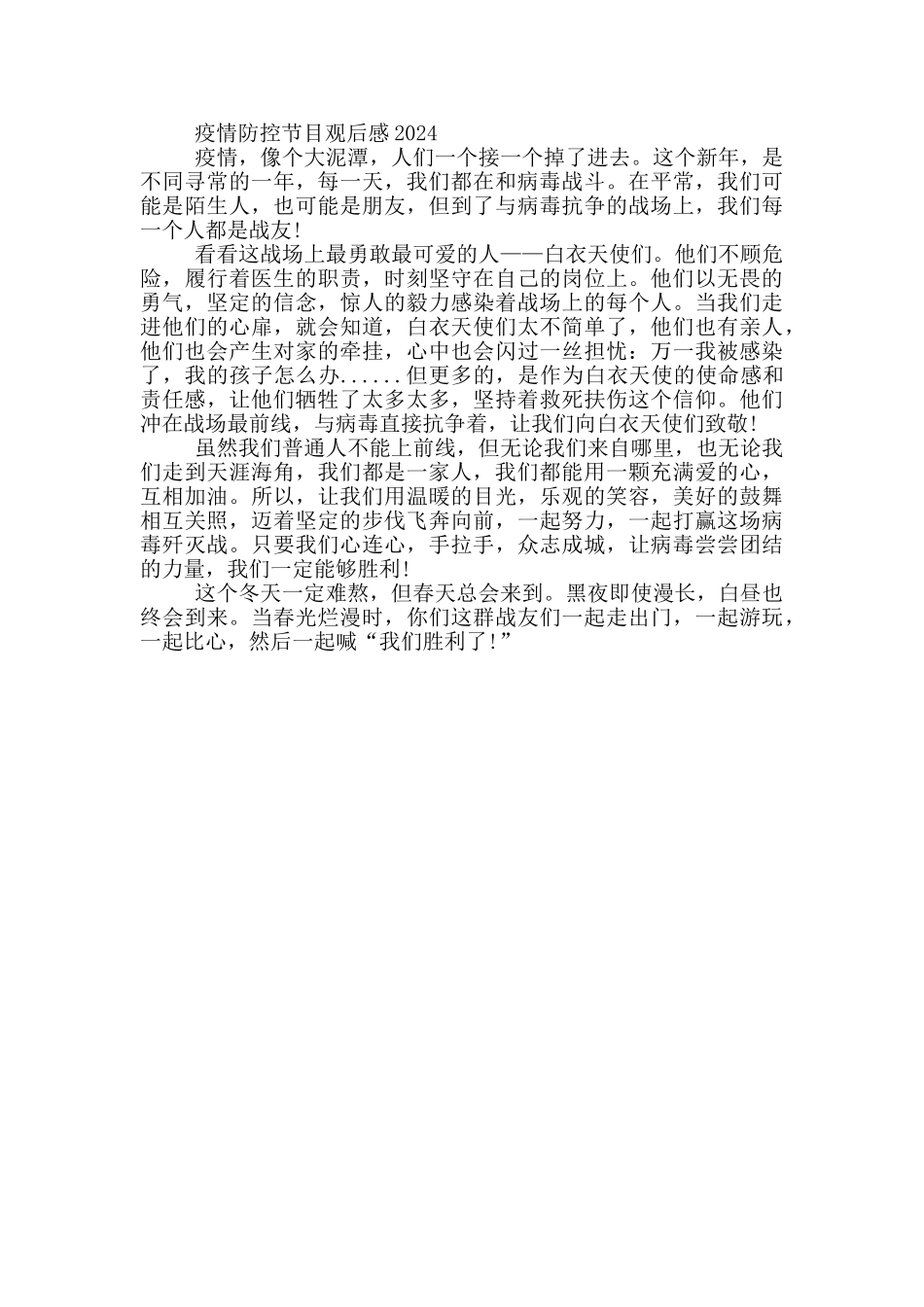 疫情防控节目观后感2024

疫情，像个大泥潭，人们一个接一个掉了进去。这个新年，是不同寻常的一年，每一天，我们都在和病毒战斗。在平常，我们可能是陌生人，也可能是朋友，但到了与病毒抗争的战场上，我们每一个人都是战友!

看看这战场上最勇敢最可爱的人——白衣天使们。他们不顾危险，履行着医生的职责，时刻坚守在自己的岗位上。他们以无畏的勇气，坚定的信念，惊人的毅力感染着战场上的每个人。当我们走进他们的心扉，就会知道，白衣天使们太不简单了，他们也有亲人，他们也会产生对家的牵挂，心中也会闪过一丝担忧：万一我被感染了，我的孩子怎么办......但更多的，是作为白衣天使的使命感和责任感，让他们牺牲了太多太多，坚持着救死扶伤这个信仰。他们冲在战场最前线，与病毒直接抗争着，让我们向白衣天使们致敬!

虽然我们普通人不能上前线，但无论我们来自哪里，也无论我们走到天涯海角，我们都是一家人，我们都能用一颗充满爱的心，互相加油。所以，让我们用温暖的目光，乐观的笑容，美好的鼓舞相互关照，迈着坚定的步伐飞奔向前，一起努力，一起打赢这场病毒歼灭战。只要我们心连心，手拉手，众志成城，让病毒尝尝团结的力量，我们一定能够胜利!

这个冬天一定难熬，但春天总会来到。黑夜即使漫长，白昼也终会到来。当春光烂漫时，你们这群战友们一起走出门，一起游玩，一起比心，然后一起喊“我们胜利了!”